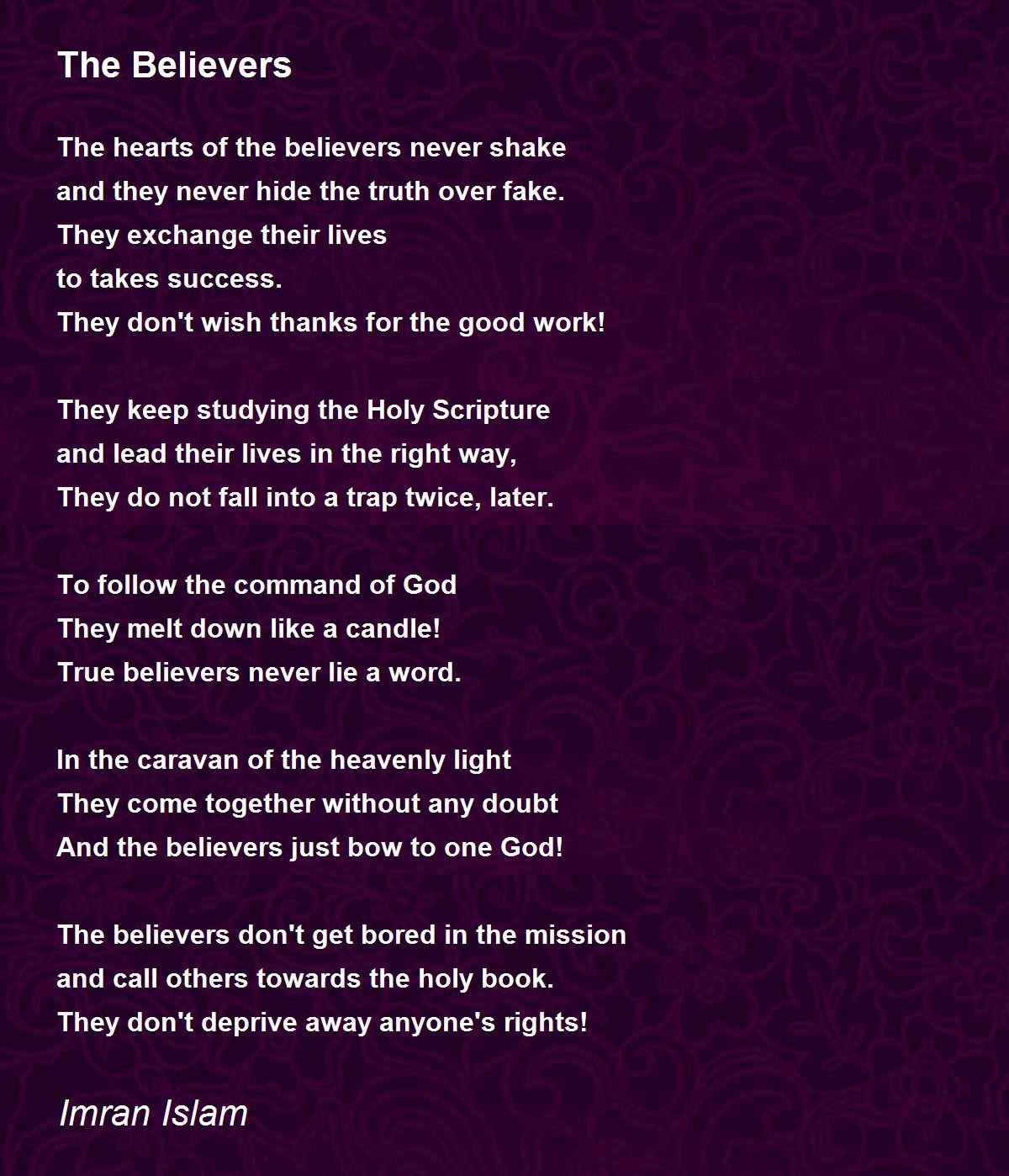 The Believers

The hearts of the believers never shake
and they never hide the truth over fake.
They exchange their lives
to takes success.
They don't wish thanks for the good work!

They keep studying the Holy Scripture
and lead their lives in the right way,
They do not fall into a trap twice, later.

To follow the command of God
They melt down like a candle!
True believers never lie a word.

In the caravan of the heavenly light
They come together without any doubt
And the believers just bow to one God!

The believers don't get bored in the mission
and call others towards the holy book.
They don't deprive away anyone's rights!

Imran Islam